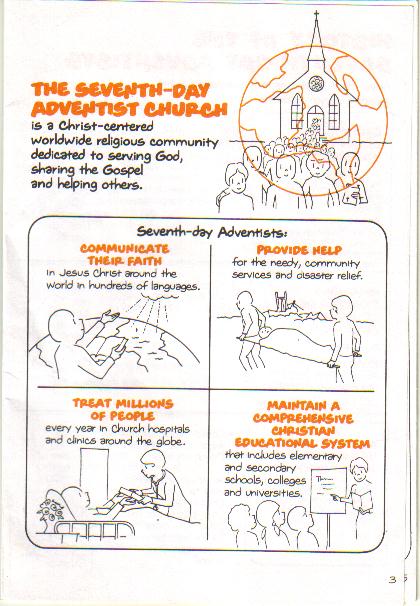 THE SEVENTH-DAY ADVENTIST CHURCH
is a Christ-centered worldwide religious community dedicated to serving God, sharing the Gospel and helping others.

Seventh-day Adventists:

COMMUNICATE THEIR FAITH
in Jesus Christ around the world in hundreds of languages.

PROVIDE HELP
for the needy, community services and disaster relief.

TREAT MILLIONS OF PEOPLE
every year in Church hospitals and clinics around the globe.

MAINTAIN A COMPREHENSIVE CHRISTIAN EDUCATIONAL SYSTEM
that includes elementary and secondary schools, colleges and universities.

3